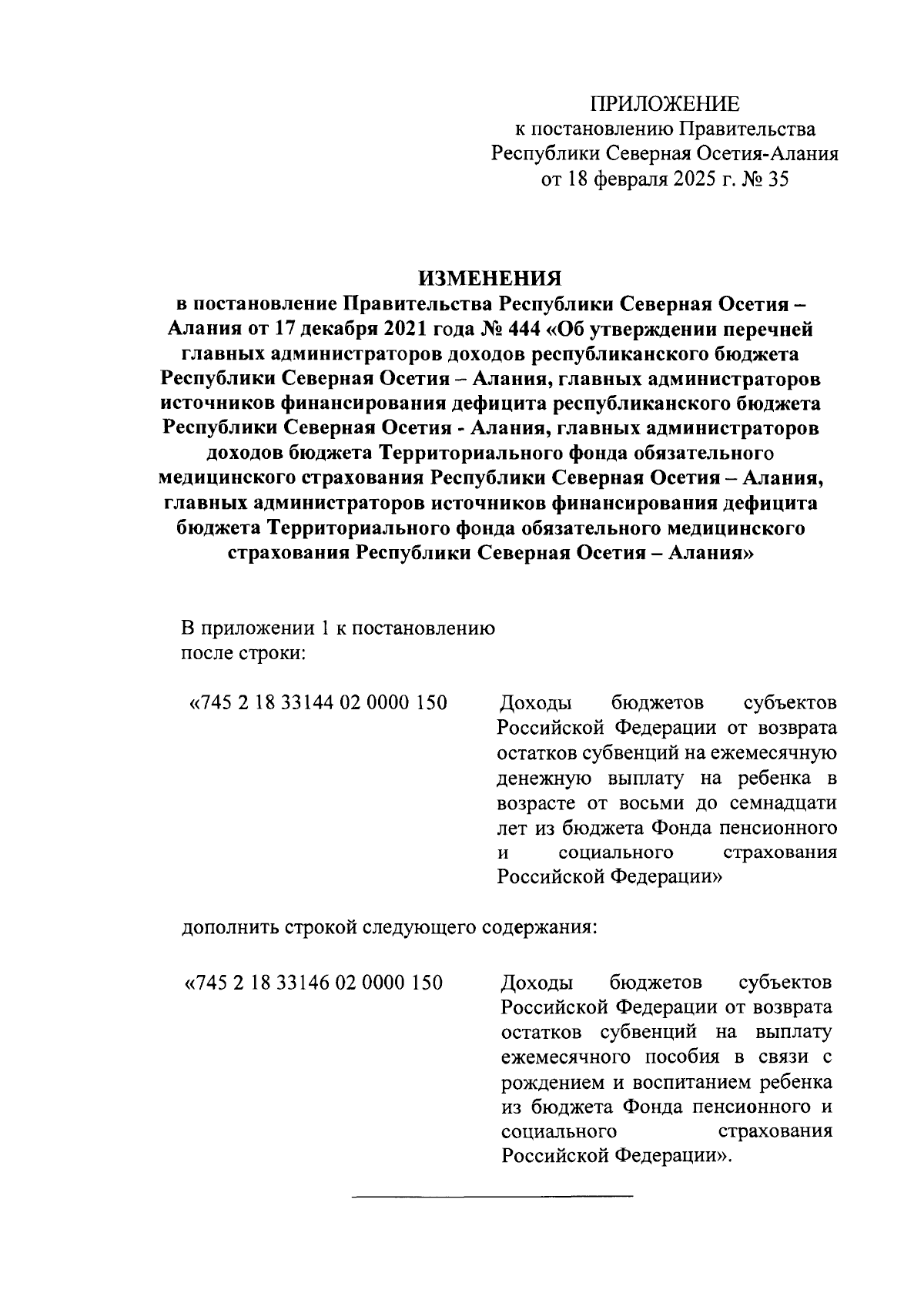 ПРИЛОЖЕНИЕ
к постановлению Правительства
Республики Северная Осетия-Алания
от 18 февраля 2025 г. № 35

ИЗМЕНЕНИЯ
в постановление Правительства Республики Северная Осетия – Алания от 17 декабря 2021 года № 444 «Об утверждении перечней главных администраторов доходов республиканского бюджета Республики Северная Осетия – Алания, главных администраторов источников финансирования дефицита республиканского бюджета Республики Северная Осетия - Алания, главных администраторов доходов бюджета Территориального фонда обязательного медицинского страхования Республики Северная Осетия – Алания, главных администраторов источников финансирования дефицита бюджета Территориального фонда обязательного медицинского страхования Республики Северная Осетия – Алания»

В приложении 1 к постановлению
после строки:

«745 2 18 33144 02 0000 150

Доходы бюджетов субъектов Российской Федерации от возврата остатков субвенций на ежемесячную денежную выплату на ребенка в возрасте от восьми до семнадцати лет из бюджета Фонда пенсионного и социального страхования Российской Федерации»

дополнить строкой следующего содержания:

«745 2 18 33146 02 0000 150

Доходы бюджетов субъектов Российской Федерации от возврата остатков субвенций на выплату ежемесячного пособия в связи с рождением и воспитанием ребенка из бюджета Фонда пенсионного и социального страхования Российской Федерации».